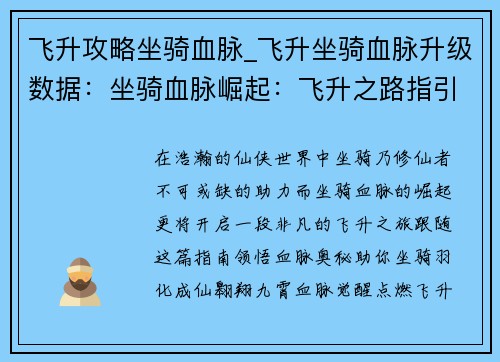 飞升攻略坐骑血脉_飞升坐骑血脉升级数据：坐骑血脉崛起：飞升之路指引

在浩瀚的仙侠世界中坐骑乃修仙者不可或缺的助力而坐骑血脉的崛起更将开启一段非凡的飞升之旅跟随这篇指南领悟血脉奥秘助你坐骑羽化成仙翱翔九霄血脉觉醒点燃飞升